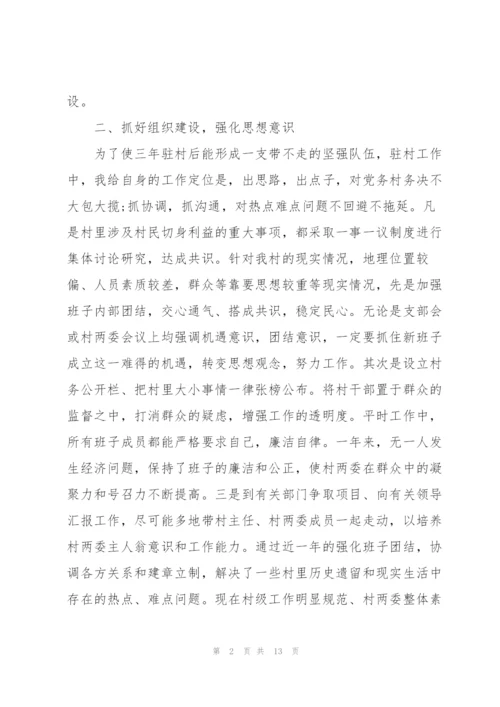 设。

二、抓好组织建设，强化思想意识

为了使三年驻村后能形成一支带不走的坚强队伍，驻村工作中，我给自身的工作定位是，出思路，出点子，对党务村务决不大包大揽;抓协调，抓沟通，对热点难点问题不回避不拖延。凡是村里涉及村民切身利益的重大事项，都采取一事一议制度进行集体讨论研究，达成共识。针对我村的现实情况，地理位置较偏、人员素质较差，群众等靠要思想较重等现实情况，先是加强班子内部团结，交心通气、搭成共识，稳定民心。无论是支部会或村两委会议上均强调机遇意识，团结意识，一定要抓住新班子成立这一难得的机遇，转变思想观念，努力工作。其次是设立村务公开栏、把村里大小事情一律张榜公布。将村干部置于群众的监督之中，打消群众的疑虑，增强工作的透明度。平时工作中，所有班子成员都能严格要求自己，廉洁自律。一年来，无一人发生经济问题，保持了班子的廉洁和公正，使村两委在群众中的凝聚力和号召力不断提高。三是到有关部门争取项目、向有关领导汇报工作，尽可能多地带村主任、村两委成员一起走动，以培养村两委主人翁意识和工作能力。通过近一年的强化班子团结，协调各方关系和建章立制，解决了一些村里历史遗留和现实生活中存在的热点、难点问题。现在村级工作明显规范、村两委整体素

第 2 页 共 13 页